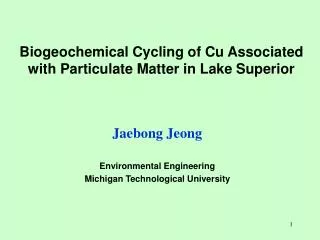 Biogeochemical Cycling of Cu Associated with Particulate Matter in Lake Superior

Jaebong Jeong

Environmental Engineering
Michigan Technological University

1